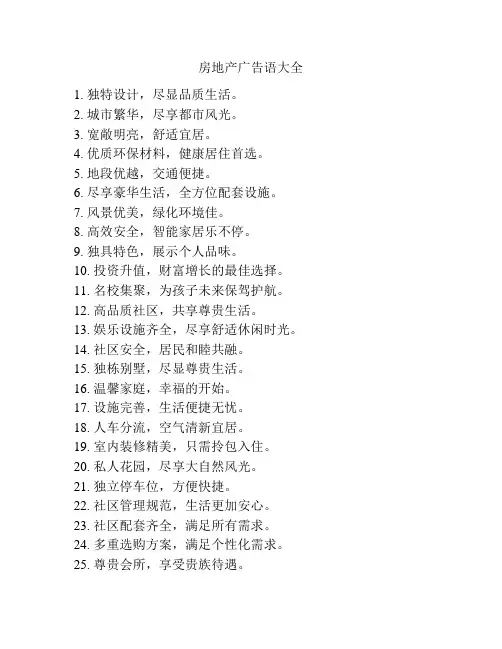 房地产广告语大全

1. 独特设计，尽显品质生活。
2. 城市繁华，尽享都市风光。
3. 宽敞明亮，舒适宜居。
4. 优质环保材料，健康居住首选。
5. 地段优越，交通便捷。
6. 尽享豪华生活，全方位配套设施。
7. 风景优美，绿化环境佳。
8. 高效安全，智能家居乐不停。
9. 独具特色，展示个人品味。
10. 投资升值，财富增长的最佳选择。
11. 名校集聚，为孩子未来保驾护航。
12. 高品质社区，共享尊贵生活。
13. 娱乐设施齐全，尽享舒适休闲时光。
14. 社区安全，居民和睦共融。
15. 独栋别墅，尽显尊贵生活。
16. 温馨家庭，幸福的开始。
17. 设施完善，生活便捷无忧。
18. 人车分流，空气清新宜居。
19. 室内装修精美，只需拎包入住。
20. 私人花园，尽享大自然风光。
21. 独立停车位，方便快捷。
22. 社区管理规范，生活更加安心。
23. 社区配套齐全，满足所有需求。
24. 多重选购方案，满足个性化需求。
25. 尊贵会所，享受贵族待遇。